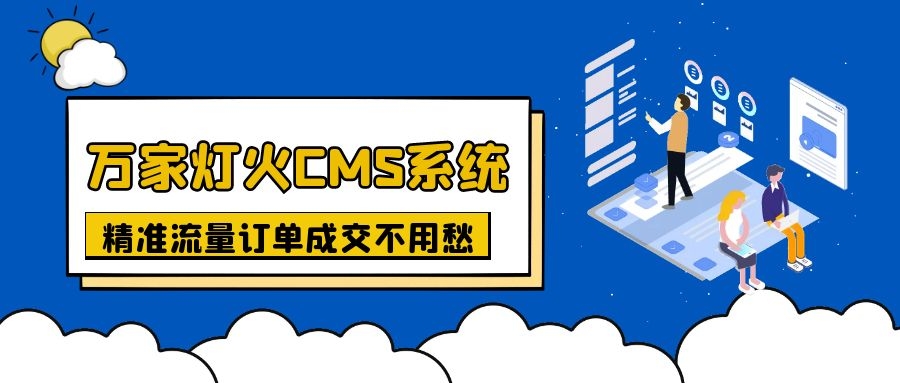 万家灯火CMS系统

精准流量订单成交不用愁